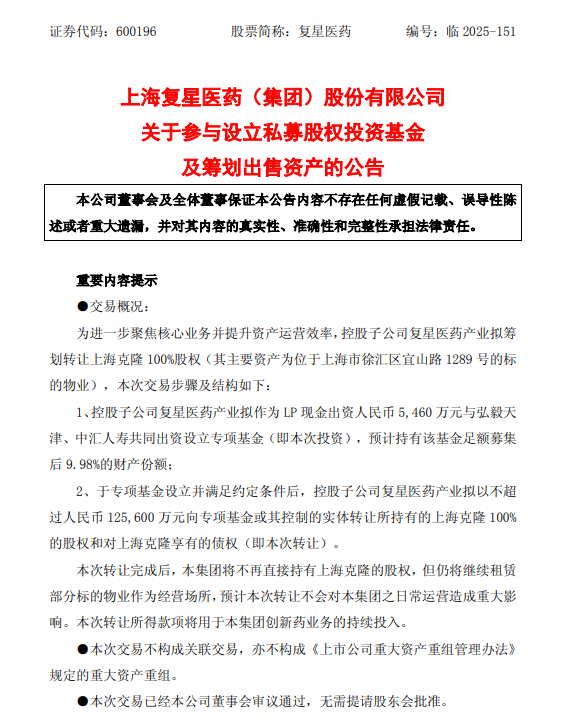 证券代码：600196　　股票简称：复星医药　　编号：临 2025-151

上海复星医药（集团）股份有限公司
关于参与设立私募股权投资基金
及筹划出售资产的公告

本公司董事会及全体董事保证本公告内容不存在任何虚假记载、误导性陈述或者重大遗漏，并对其内容的真实性、准确性和完整性承担法律责任。

重要内容提示

●交易概况：

为进一步聚焦核心业务并提升资产运营效率，控股子公司复星医药产业拟筹划转让上海克隆 100%股权（其主要资产为位于上海市徐汇区宜山路 1289 号的标的物业），本次交易步骤及结构如下：

1、控股子公司复星医药产业拟作为 LP 现金出资人民币 5,460 万元与弘毅天津、中汇人寿共同出资设立专项基金（即本次投资），预计持有该基金足额募集后 9.98%的财产份额；

2、于专项基金设立并满足约定条件后，控股子公司复星医药产业拟以不超过人民币 125,600 万元向专项基金或其控制的实体转让所持有的上海克隆 100%的股权和对上海克隆享有的债权（即本次转让）。

本次转让完成后，本集团将不再直接持有上海克隆的股权，但仍将继续租赁部分标的物业作为经营场所，预计本次转让不会对本集团之日常运营造成重大影响。本次转让所得款项将用于本集团创新药业务的持续投入。

●本次交易不构成关联交易，亦不构成《上市公司重大资产重组管理办法》规定的重大资产重组。

●本次交易已经本公司董事会审议通过，无需提请股东会批准。